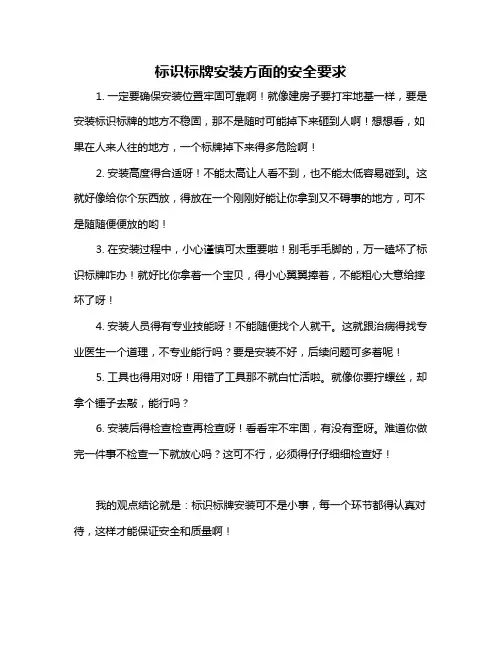 标识标牌安装方面的安全要求

1. 一定要确保安装位置牢固可靠啊！就像建房子要打牢地基一样，要是安装标识标牌的地方不稳固，那不是随时可能掉下来砸到人啊！想想看，如果在人来人往的地方，一个标牌掉下来得多危险啊！

2. 安装高度得合适呀！不能太高让人看不到，也不能太低容易碰到。这就好像给你个东西放，得放在一个刚刚好能让你拿到又不碍事的地方，可不是随随便便放的哟！

3. 在安装过程中，小心谨慎可太重要啦！别毛手毛脚的，万一磕坏了标识标牌咋办！就好比你拿着一个宝贝，得小心翼翼捧着，不能粗心大意给摔坏了呀！

4. 安装人员得有专业技能呀！不能随便找个人就干。这就跟治病得找专业医生一个道理，不专业能行吗？要是安装不好，后续问题可多着呢！

5. 工具也得用对呀！用错了工具那不就白忙活啦。就像你要拧螺丝，却拿个锤子去敲，能行吗？

6. 安装后得检查检查再检查呀！看看牢不牢固，有没有歪呀。难道你做完一件事不检查一下就放心吗？这可不行，必须得仔仔细细检查好！

我的观点结论就是：标识标牌安装可不是小事，每一个环节都得认真对待，这样才能保证安全和质量啊！